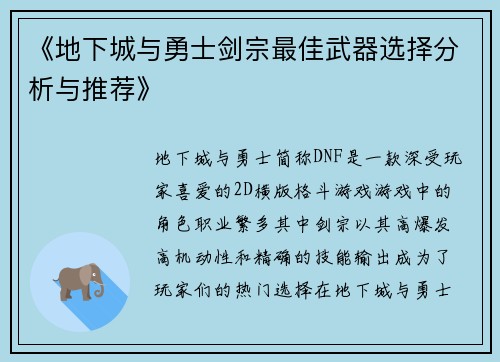 《地下城与勇士剑宗最佳武器选择分析与推荐》

地下城与勇士简称DNF是一款深受玩家喜爱的2D横版格斗游戏游戏中的角色职业繁多其中剑宗以其高爆发高机动性和精确的技能输出成为了玩家们的热门选择在地下城与勇士